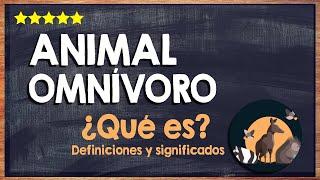 ANIMAL OMNÍVORO

¿Qué es?

Definiciones y significados